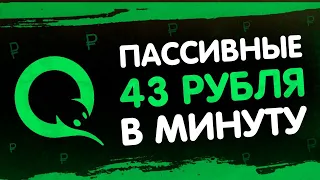 ПАССИВНЫЕ
43 РУБЛЯ
В МИНУТУ